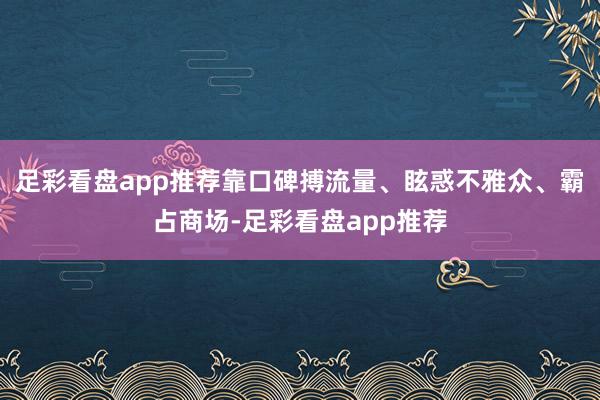 足彩看盘app推荐靠口碑搏流量、眩惑不雅众、霸占商场-足彩看盘app推荐